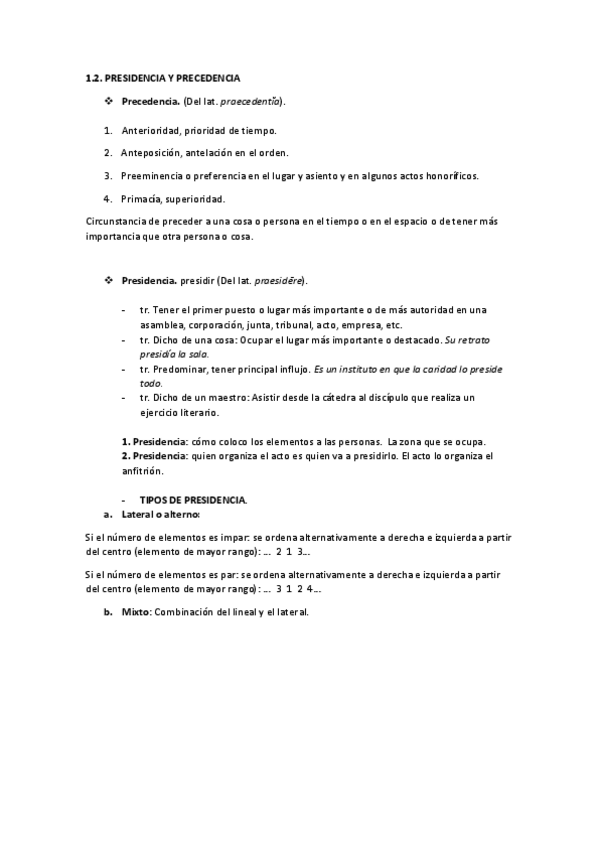 1.2. PRESIDENCIA Y PRECEDENCIA

❖ Precedencia. (Del lat. praecedentĭa).

1. Anterioridad, prioridad de tiempo.

2. Anteposición, antelación en el orden.

3. Preeminencia o preferencia en el lugar y asiento y en algunos actos honoríficos.

4. Primacía, superioridad.

Circunstancia de preceder a una cosa o persona en el tiempo o en el espacio o de tener más importancia que otra persona o cosa.

❖ Presidencia. presidir (Del lat. praesidēre).

- tr. Tener el primer puesto o lugar más importante o de más autoridad en una asamblea, corporación, junta, tribunal, acto, empresa, etc.
- tr. Dicho de una cosa: Ocupar el lugar más importante o destacado. Su retrato presidía la sala.
- tr. Predominar, tener principal influjo. Es un instituto en que la caridad lo preside todo.
- tr. Dicho de un maestro: Asistir desde la cátedra al discípulo que realiza un ejercicio literario.

1. Presidencia: cómo coloco los elementos a las personas. La zona que se ocupa.
2. Presidencia: quien organiza el acto es quien va a presidirlo. El acto lo organiza el anfitrión.

- TIPOS DE PRESIDENCIA.
a. Lateral o alterno:

Si el número de elementos es impar: se ordena alternativamente a derecha e izquierda a partir del centro (elemento de mayor rango): … 2 1 3…

Si el número de elementos es par: se ordena alternativamente a derecha e izquierda a partir del centro (elemento de mayor rango): … 3 1 2 4…

b. Mixto: Combinación del lineal y el lateral.